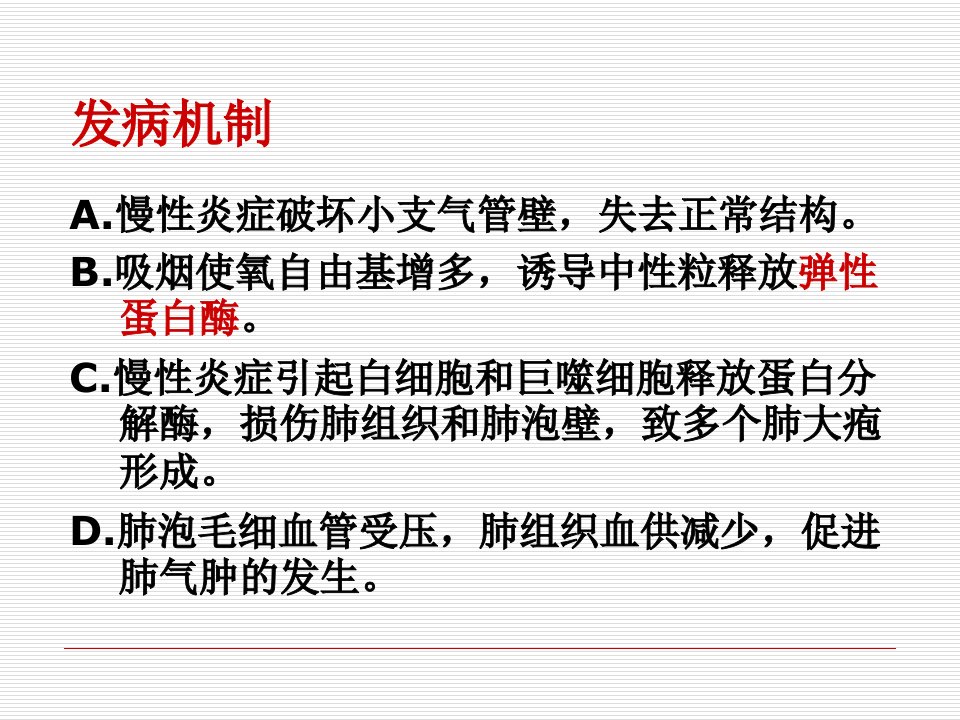 发病机制

A.慢性炎症破坏小支气管壁，失去正常结构。

B.吸烟使氧自由基增多，诱导中性粒释放弹性蛋白酶。

C.慢性炎症引起白细胞和巨噬细胞释放蛋白分解酶，损伤肺组织和肺泡壁，致多个肺大疱形成。

D.肺泡毛细血管受压，肺组织血供减少，促进肺气肿的发生。